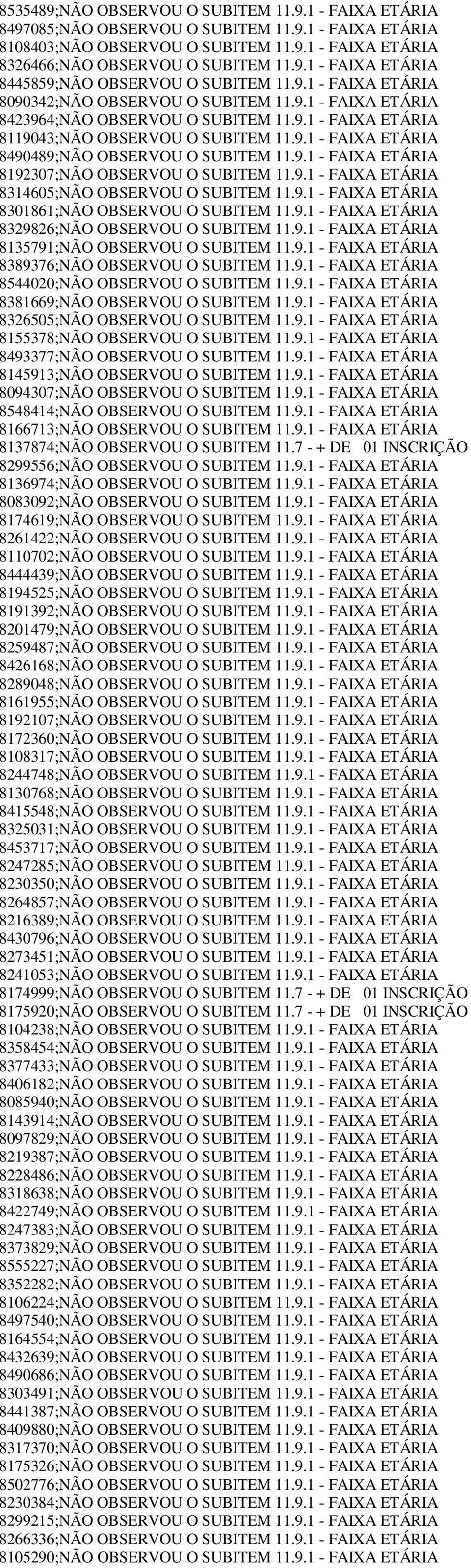 8535489;NÃO OBSERVOU O SUBITEM 11.9.1 - FAIXA ETÁRIA
8497085;NÃO OBSERVOU O SUBITEM 11.9.1 - FAIXA ETÁRIA
8108403;NÃO OBSERVOU O SUBITEM 11.9.1 - FAIXA ETÁRIA
8326466;NÃO OBSERVOU O SUBITEM 11.9.1 - FAIXA ETÁRIA
8445859;NÃO OBSERVOU O SUBITEM 11.9.1 - FAIXA ETÁRIA
8090342;NÃO OBSERVOU O SUBITEM 11.9.1 - FAIXA ETÁRIA
8423964;NÃO OBSERVOU O SUBITEM 11.9.1 - FAIXA ETÁRIA
8119043;NÃO OBSERVOU O SUBITEM 11.9.1 - FAIXA ETÁRIA
8490489;NÃO OBSERVOU O SUBITEM 11.9.1 - FAIXA ETÁRIA
8192307;NÃO OBSERVOU O SUBITEM 11.9.1 - FAIXA ETÁRIA
8314605;NÃO OBSERVOU O SUBITEM 11.9.1 - FAIXA ETÁRIA
8301861;NÃO OBSERVOU O SUBITEM 11.9.1 - FAIXA ETÁRIA
8329826;NÃO OBSERVOU O SUBITEM 11.9.1 - FAIXA ETÁRIA
8135791;NÃO OBSERVOU O SUBITEM 11.9.1 - FAIXA ETÁRIA
8389376;NÃO OBSERVOU O SUBITEM 11.9.1 - FAIXA ETÁRIA
8544020;NÃO OBSERVOU O SUBITEM 11.9.1 - FAIXA ETÁRIA
8381669;NÃO OBSERVOU O SUBITEM 11.9.1 - FAIXA ETÁRIA
8326505;NÃO OBSERVOU O SUBITEM 11.9.1 - FAIXA ETÁRIA
8155378;NÃO OBSERVOU O SUBITEM 11.9.1 - FAIXA ETÁRIA
8493377;NÃO OBSERVOU O SUBITEM 11.9.1 - FAIXA ETÁRIA
8145913;NÃO OBSERVOU O SUBITEM 11.9.1 - FAIXA ETÁRIA
8094307;NÃO OBSERVOU O SUBITEM 11.9.1 - FAIXA ETÁRIA
8548414;NÃO OBSERVOU O SUBITEM 11.9.1 - FAIXA ETÁRIA
8166713;NÃO OBSERVOU O SUBITEM 11.9.1 - FAIXA ETÁRIA
8137874;NÃO OBSERVOU O SUBITEM 11.7 - + DE 01 INSCRIÇÃO
8299556;NÃO OBSERVOU O SUBITEM 11.9.1 - FAIXA ETÁRIA
8136974;NÃO OBSERVOU O SUBITEM 11.9.1 - FAIXA ETÁRIA
8083092;NÃO OBSERVOU O SUBITEM 11.9.1 - FAIXA ETÁRIA
8174619;NÃO OBSERVOU O SUBITEM 11.9.1 - FAIXA ETÁRIA
8261422;NÃO OBSERVOU O SUBITEM 11.9.1 - FAIXA ETÁRIA
8110702;NÃO OBSERVOU O SUBITEM 11.9.1 - FAIXA ETÁRIA
8444439;NÃO OBSERVOU O SUBITEM 11.9.1 - FAIXA ETÁRIA
8194525;NÃO OBSERVOU O SUBITEM 11.9.1 - FAIXA ETÁRIA
8191392;NÃO OBSERVOU O SUBITEM 11.9.1 - FAIXA ETÁRIA
8201479;NÃO OBSERVOU O SUBITEM 11.9.1 - FAIXA ETÁRIA
8259487;NÃO OBSERVOU O SUBITEM 11.9.1 - FAIXA ETÁRIA
8426168;NÃO OBSERVOU O SUBITEM 11.9.1 - FAIXA ETÁRIA
8289048;NÃO OBSERVOU O SUBITEM 11.9.1 - FAIXA ETÁRIA
8161955;NÃO OBSERVOU O SUBITEM 11.9.1 - FAIXA ETÁRIA
8192107;NÃO OBSERVOU O SUBITEM 11.9.1 - FAIXA ETÁRIA
8172360;NÃO OBSERVOU O SUBITEM 11.9.1 - FAIXA ETÁRIA
8108317;NÃO OBSERVOU O SUBITEM 11.9.1 - FAIXA ETÁRIA
8244748;NÃO OBSERVOU O SUBITEM 11.9.1 - FAIXA ETÁRIA
8130768;NÃO OBSERVOU O SUBITEM 11.9.1 - FAIXA ETÁRIA
8415548;NÃO OBSERVOU O SUBITEM 11.9.1 - FAIXA ETÁRIA
8325031;NÃO OBSERVOU O SUBITEM 11.9.1 - FAIXA ETÁRIA
8453717;NÃO OBSERVOU O SUBITEM 11.9.1 - FAIXA ETÁRIA
8247285;NÃO OBSERVOU O SUBITEM 11.9.1 - FAIXA ETÁRIA
8230350;NÃO OBSERVOU O SUBITEM 11.9.1 - FAIXA ETÁRIA
8264857;NÃO OBSERVOU O SUBITEM 11.9.1 - FAIXA ETÁRIA
8216389;NÃO OBSERVOU O SUBITEM 11.9.1 - FAIXA ETÁRIA
8430796;NÃO OBSERVOU O SUBITEM 11.9.1 - FAIXA ETÁRIA
8273451;NÃO OBSERVOU O SUBITEM 11.9.1 - FAIXA ETÁRIA
8241053;NÃO OBSERVOU O SUBITEM 11.9.1 - FAIXA ETÁRIA
8174999;NÃO OBSERVOU O SUBITEM 11.7 - + DE 01 INSCRIÇÃO
8175920;NÃO OBSERVOU O SUBITEM 11.7 - + DE 01 INSCRIÇÃO
8104238;NÃO OBSERVOU O SUBITEM 11.9.1 - FAIXA ETÁRIA
8358454;NÃO OBSERVOU O SUBITEM 11.9.1 - FAIXA ETÁRIA
8377433;NÃO OBSERVOU O SUBITEM 11.9.1 - FAIXA ETÁRIA
8406182;NÃO OBSERVOU O SUBITEM 11.9.1 - FAIXA ETÁRIA
8085940;NÃO OBSERVOU O SUBITEM 11.9.1 - FAIXA ETÁRIA
8143914;NÃO OBSERVOU O SUBITEM 11.9.1 - FAIXA ETÁRIA
8097829;NÃO OBSERVOU O SUBITEM 11.9.1 - FAIXA ETÁRIA
8219387;NÃO OBSERVOU O SUBITEM 11.9.1 - FAIXA ETÁRIA
8228486;NÃO OBSERVOU O SUBITEM 11.9.1 - FAIXA ETÁRIA
8318638;NÃO OBSERVOU O SUBITEM 11.9.1 - FAIXA ETÁRIA
8422749;NÃO OBSERVOU O SUBITEM 11.9.1 - FAIXA ETÁRIA
8247383;NÃO OBSERVOU O SUBITEM 11.9.1 - FAIXA ETÁRIA
8373829;NÃO OBSERVOU O SUBITEM 11.9.1 - FAIXA ETÁRIA
8555227;NÃO OBSERVOU O SUBITEM 11.9.1 - FAIXA ETÁRIA
8352282;NÃO OBSERVOU O SUBITEM 11.9.1 - FAIXA ETÁRIA
8106224;NÃO OBSERVOU O SUBITEM 11.9.1 - FAIXA ETÁRIA
8497540;NÃO OBSERVOU O SUBITEM 11.9.1 - FAIXA ETÁRIA
8164554;NÃO OBSERVOU O SUBITEM 11.9.1 - FAIXA ETÁRIA
8432639;NÃO OBSERVOU O SUBITEM 11.9.1 - FAIXA ETÁRIA
8490686;NÃO OBSERVOU O SUBITEM 11.9.1 - FAIXA ETÁRIA
8303491;NÃO OBSERVOU O SUBITEM 11.9.1 - FAIXA ETÁRIA
8441387;NÃO OBSERVOU O SUBITEM 11.9.1 - FAIXA ETÁRIA
8409880;NÃO OBSERVOU O SUBITEM 11.9.1 - FAIXA ETÁRIA
8317370;NÃO OBSERVOU O SUBITEM 11.9.1 - FAIXA ETÁRIA
8175326;NÃO OBSERVOU O SUBITEM 11.9.1 - FAIXA ETÁRIA
8502776;NÃO OBSERVOU O SUBITEM 11.9.1 - FAIXA ETÁRIA
8230384;NÃO OBSERVOU O SUBITEM 11.9.1 - FAIXA ETÁRIA
8299215;NÃO OBSERVOU O SUBITEM 11.9.1 - FAIXA ETÁRIA
8266336;NÃO OBSERVOU O SUBITEM 11.9.1 - FAIXA ETÁRIA
8105290;NÃO OBSERVOU O SUBITEM 11.9.1 - FAIXA ETÁRIA